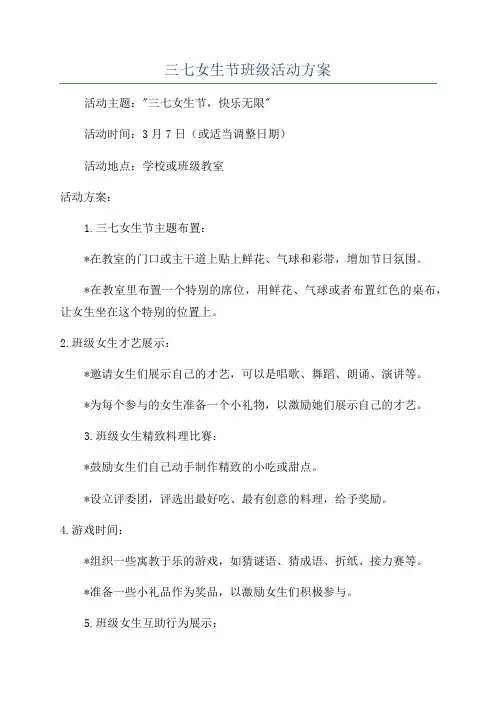 三七女生节班级活动方案

活动主题："三七女生节，快乐无限"

活动时间：3月7日（或适当调整日期）

活动地点：学校或班级教室

活动方案：

1.三七女生节主题布置：

*在教室的门口或主干道上贴上鲜花、气球和彩带，增加节日氛围。

*在教室里布置一个特别的席位，用鲜花、气球或者布置红色的桌布，让女生坐在这个特别的位置上。

2.班级女生才艺展示：

*邀请女生们展示自己的才艺，可以是唱歌、舞蹈、朗诵、演讲等。

*为每个参与的女生准备一个小礼物，以激励她们展示自己的才艺。

3.班级女生精致料理比赛：

*鼓励女生们自己动手制作精致的小吃或甜点。

*设立评委团，评选出最好吃、最有创意的料理，给予奖励。

4.游戏时间：

*组织一些寓教于乐的游戏，如猜谜语、猜成语、折纸、接力赛等。

*准备一些小礼品作为奖品，以激励女生们积极参与。

5.班级女生互助行为展示：